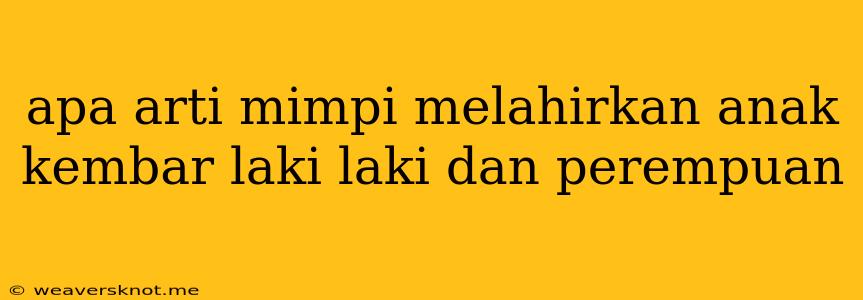 apa arti mimpi melahirkan anak kembar laki laki dan perempuan

© weaversknot.me